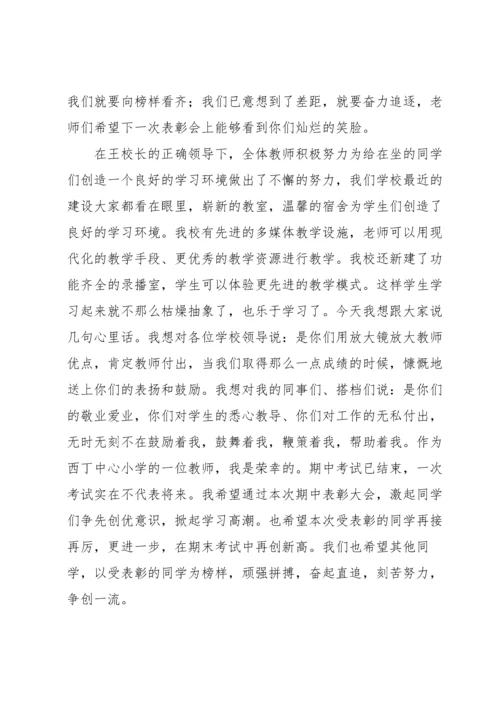 我们就要向榜样看齐；我们已意想到了差距，就要奋力追逐，老师们希望下一次表彰会上能够看到你们灿烂的笑脸。

在王校长的正确领导下，全体教师积极努力为给在坐的同学们创造一个良好的学习环境做出了不懈的努力，我们学校最近的建设大家都看在眼里，崭新的教室，温馨的宿舍为学生们创造了良好的学习环境。我校有先进的多媒体教学设施，老师可以用现代化的教学手段、更优秀的教学资源进行教学。我校还新建了功能齐全的录播室，学生可以体验更先进的教学模式。这样学生学习起来就不那么枯燥抽象了，也乐于学习了。今天我想跟大家说几句心里话。我想对各位学校领导说：是你们用放大镜放大教师优点，肯定教师付出，当我们取得那么一点成绩的时候，慷慨地送上你们的表扬和鼓励。我想对我的同事们、搭档们说：是你们的敬业爱业，你们对学生的悉心教导、你们对工作的无私付出，无时无刻不在鼓励着我，鼓舞着我，鞭策着我，帮助着我。作为西丁中心小学的一位教师，我是荣幸的。期中考试已结束，一次考试实在不代表将来。我希望通过本次期中表彰大会，激起同学们争先创优意识，掀起学习高潮。也希望本次受表彰的同学再接再厉，更进一步，在期末考试中再创新高。我们也希望其他同学，以受表彰的同学为榜样，顽强拼搏，奋起直追，刻苦努力，争创一流。